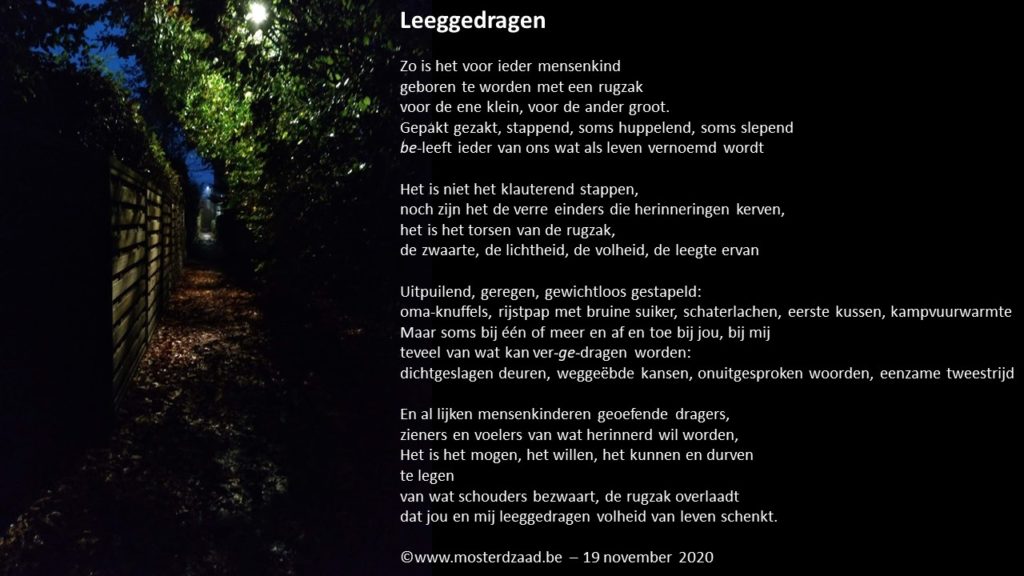 Leeggedragen

Zo is het voor ieder mensenkind
geboren te worden met een rugzak
voor de ene klein, voor de ander groot.
Gepakt gezakt, stappend, soms huppelend, soms slepend
be-leeft ieder van ons wat als leven vernoemd wordt

Het is niet het klauterend stappen,
noch zijn het de verre einders die herinneringen kerven,
het is het torsen van de rugzak,
de zwaarte, de lichtheid, de volheid, de leegte ervan

Uitpuilend, geregen, gewichtloos gestapeld:
oma-knuffels, rijstpap met bruine suiker, schaterlachen, eerste kussen, kampvuurwarmte
Maar soms bij één of meer en af en toe bij jou, bij mij
teveel van wat kan ver-ge-dragen worden:
dichtgeslagen deuren, weggeëbde kansen, onuitgesproken woorden, eenzame tweestrijd

En al lijken mensenkinderen geoefende dragers,
zieners en voelers van wat herinnerd wil worden,
Het is het mogen, het willen, het kunnen en durven
te legen
van wat schouders bezwaart, de rugzak overlaadt
dat jou en mij leeggedragen volheid van leven schenkt.

©www.mosterdzaad.be – 19 november 2020